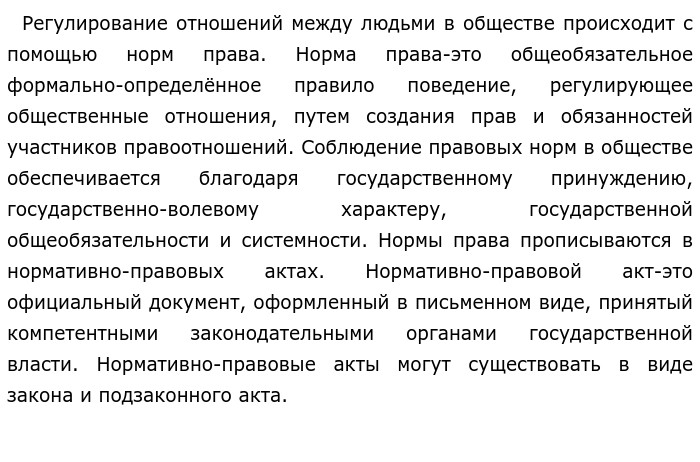 Регулирование отношений между людьми в обществе происходит с помощью норм права. Норма права-это общеобязательное формально-определённое правило поведение, регулирующее общественные отношения, путем создания прав и обязанностей участников правоотношений. Соблюдение правовых норм в обществе обеспечивается благодаря государственному принуждению, государственно-волевому характеру, государственной общеобязательности и системности. Нормы права прописываются в нормативно-правовых актах. Нормативно-правовой акт-это официальный документ, оформленный в письменном виде, принятый компетентными законодательными органами государственной власти. Нормативно-правовые акты могут существовать в виде закона и подзаконного акта.